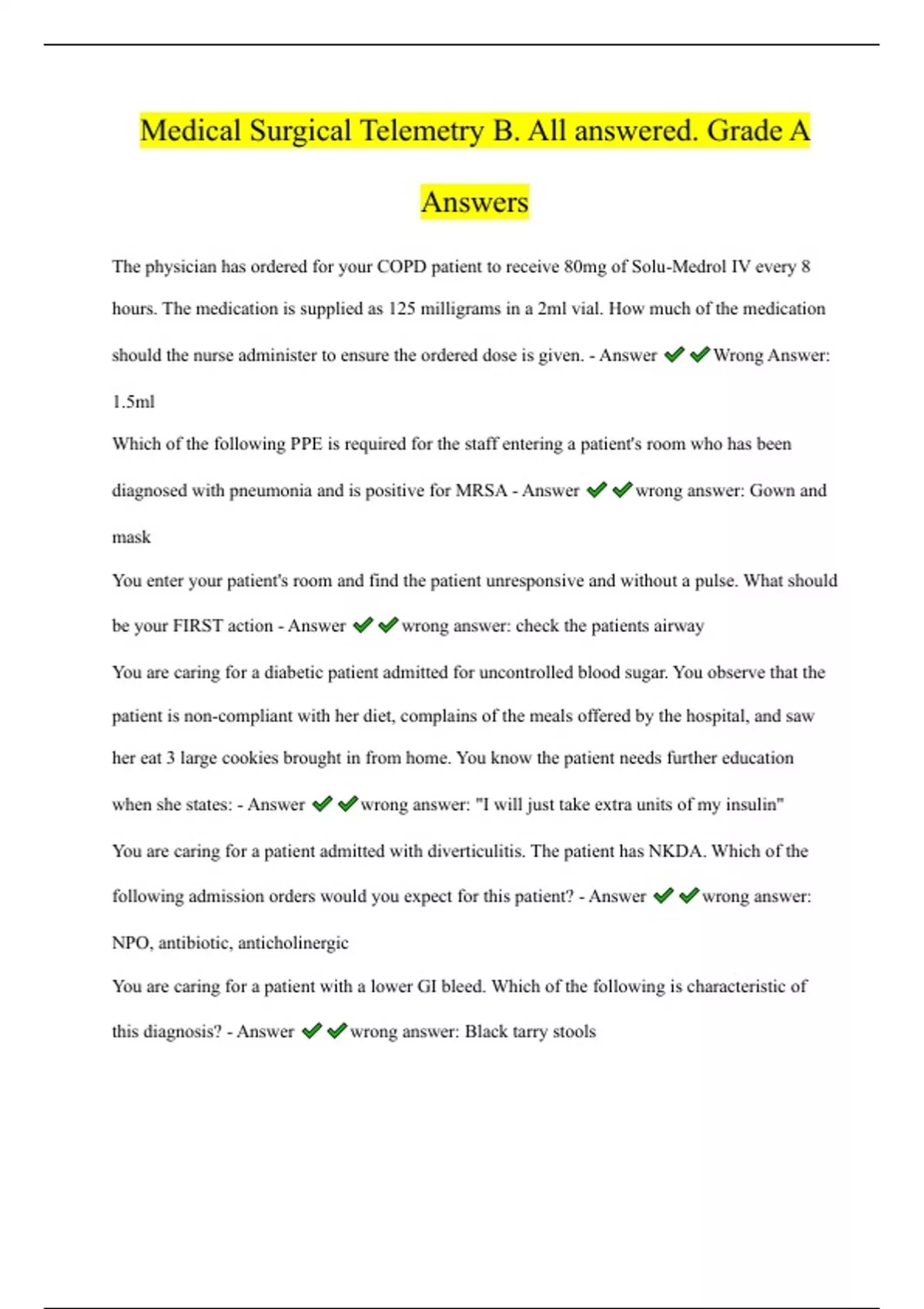 Medical Surgical Telemetry B. All answered. Grade A Answers

The physician has ordered for your COPD patient to receive 80mg of Solu-Medrol IV every 8 hours. The medication is supplied as 125 milligrams in a 2ml vial. How much of the medication should the nurse administer to ensure the ordered dose is given. - Answer ✔✔Wrong Answer: 1.5ml

Which of the following PPE is required for the staff entering a patient's room who has been diagnosed with pneumonia and is positive for MRSA - Answer ✔✔wrong answer: Gown and mask

You enter your patient's room and find the patient unresponsive and without a pulse. What should be your FIRST action - Answer ✔✔wrong answer: check the patients airway

You are caring for a diabetic patient admitted for uncontrolled blood sugar. You observe that the patient is non-compliant with her diet, complains of the meals offered by the hospital, and saw her eat 3 large cookies brought in from home. You know the patient needs further education when she states: - Answer ✔✔wrong answer: "I will just take extra units of my insulin"

You are caring for a patient admitted with diverticulitis. The patient has NKDA. Which of the following admission orders would you expect for this patient? - Answer ✔✔wrong answer: NPO, antibiotic, anticholinergic

You are caring for a patient with a lower GI bleed. Which of the following is characteristic of this diagnosis? - Answer ✔✔wrong answer: Black tarry stools